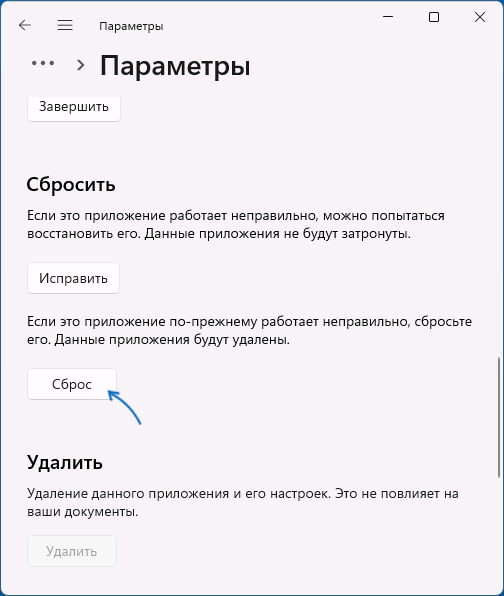 Параметры

... > Параметры

Завершить

Сбросить

Если это приложение работает неправильно, можно попытаться восстановить его. Данные приложения не будут затронуты.

Исправить

Если это приложение по-прежнему работает неправильно, сбросьте его. Данные приложения будут удалены.

Сброс

Удалить

Удаление данного приложения и его настроек. Это не повлияет на ваши документы.

Удалить